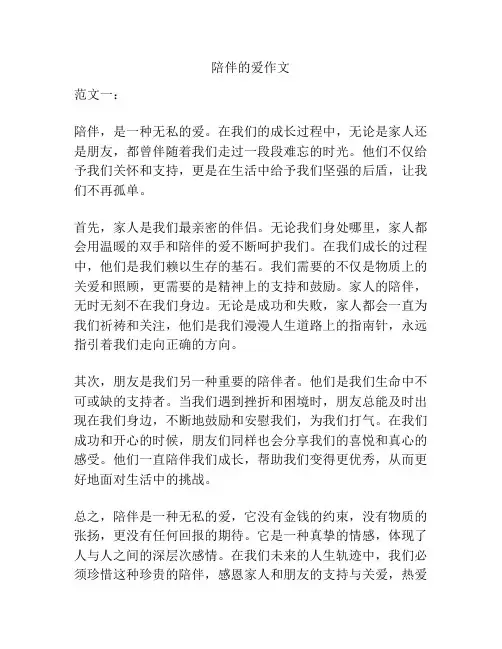 陪伴的爱作文

范文一：

陪伴，是一种无私的爱。在我们的成长过程中，无论是家人还是朋友，都曾伴随着我们走过一段段难忘的时光。他们不仅给予我们关怀和支持，更是在生活中给予我们坚强的后盾，让我们不再孤单。

首先，家人是我们最亲密的伴侣。无论我们身处哪里，家人都会用温暖的双手和陪伴的爱不断呵护我们。在我们成长的过程中，他们是我们赖以生存的基石。我们需要的不仅是物质上的关爱和照顾，更需要的是精神上的支持和鼓励。家人的陪伴，无时无刻不在我们身边。无论是成功和失败，家人都会一直为我们祈祷和关注，他们是我们漫漫人生道路上的指南针，永远指引着我们走向正确的方向。

其次，朋友是我们另一种重要的陪伴者。他们是我们生命中不可或缺的支持者。当我们遇到挫折和困境时，朋友总能及时出现在我们身边，不断地鼓励和安慰我们，为我们打气。在我们成功和开心的时候，朋友们同样也会分享我们的喜悦和真心的感受。他们一直陪伴我们成长，帮助我们变得更优秀，从而更好地面对生活中的挑战。

总之，陪伴是一种无私的爱，它没有金钱的约束，没有物质的张扬，更没有任何回报的期待。它是一种真挚的情感，体现了人与人之间的深层次感情。在我们未来的人生轨迹中，我们必须珍惜这种珍贵的陪伴，感恩家人和朋友的支持与关爱，热爱